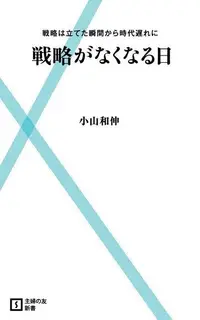 戦略は立てた瞬間から時代遅れに

戦略がなくなる日

小山和伸

S 主婦の友
新書